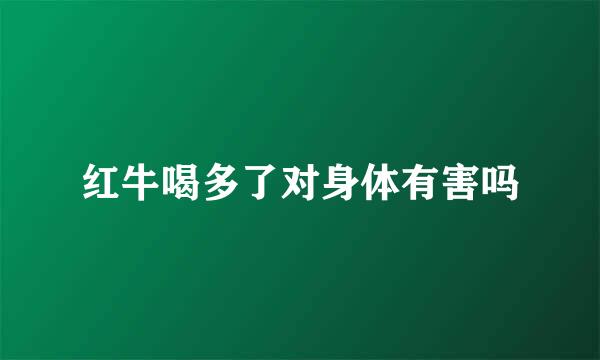 红牛喝多了对身体有害吗